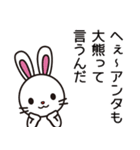 へぇ~アンタも
大熊って
言うんだ